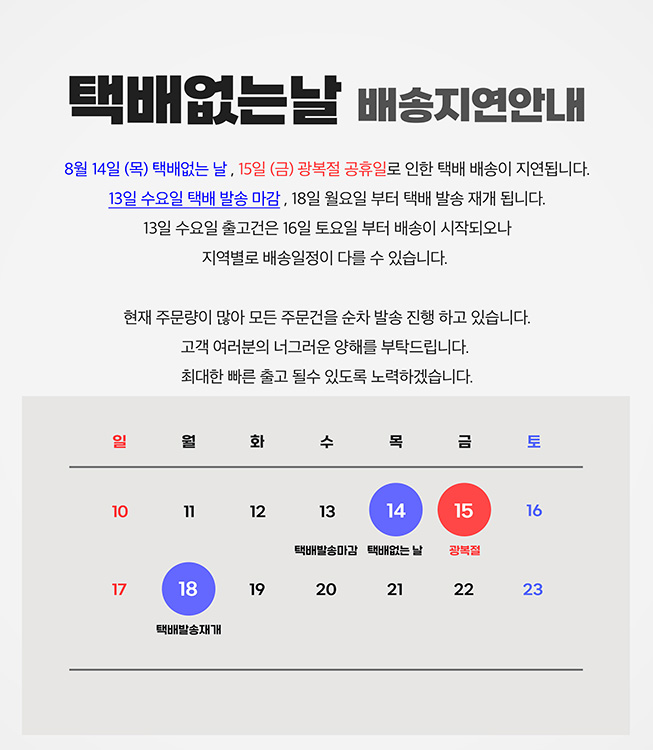 택배없는날 배송지연안내

8월 14일 (목) 택배없는 날 , 15일 (금) 광복절 공휴일로 인한 택배 배송이 지연됩니다.
13일 수요일 택배 발송 마감 , 18일 월요일 부터 택배 발송 재개 됩니다.
13일 수요일 출고건은 16일 토요일 부터 배송이 시작되오나
지역별로 배송일정이 다를 수 있습니다.

현재 주문량이 많아 모든 주문건을 순차 발송 진행 하고 있습니다.
고객 여러분의 너그러운 양해를 부탁드립니다.
최대한 빠른 출고 될수 있도록 노력하겠습니다.

| 일 | 월 | 화 | 수 | 목 | 금 | 토 |
|---|---|---|---|---|---|---|
| 10 | 11 | 12 | 13 택배발송마감 | 14 택배없는 날 | 15 광복절 | 16 |
| 17 | 18 택배발송재개 | 19 | 20 | 21 | 22 | 23 |